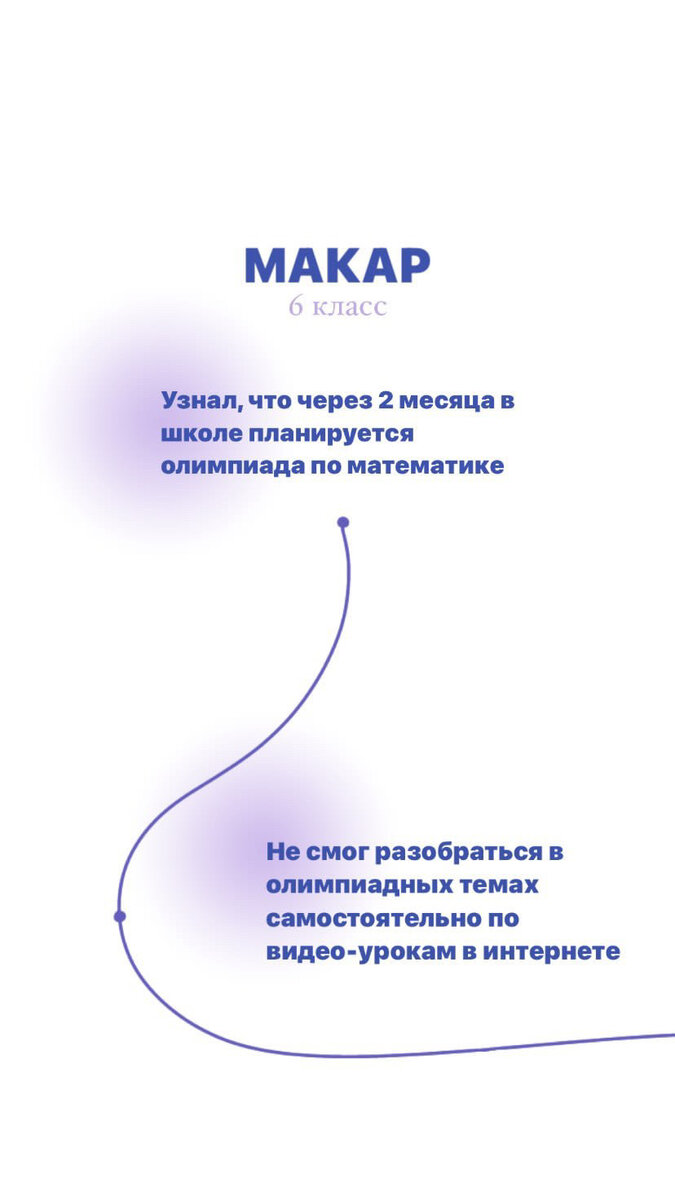 МАКАР
6 класс

Узнал, что через 2 месяца в школе планируется олимпиада по математике

Не смог разобраться в олимпиадных темах самостоятельно по видео-урокам в интернете